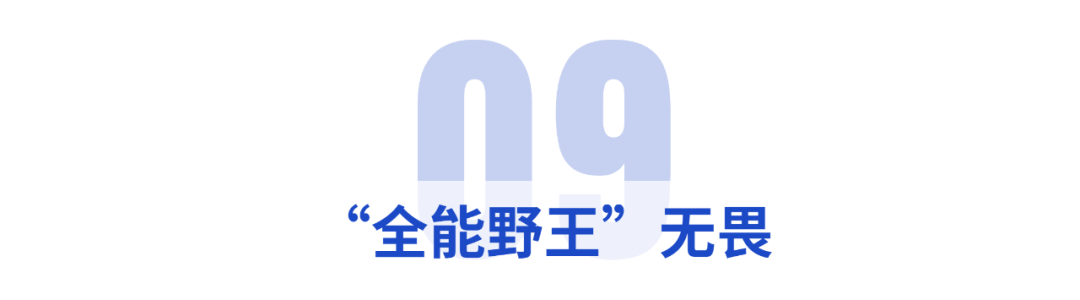 09

“全能野王”无畏